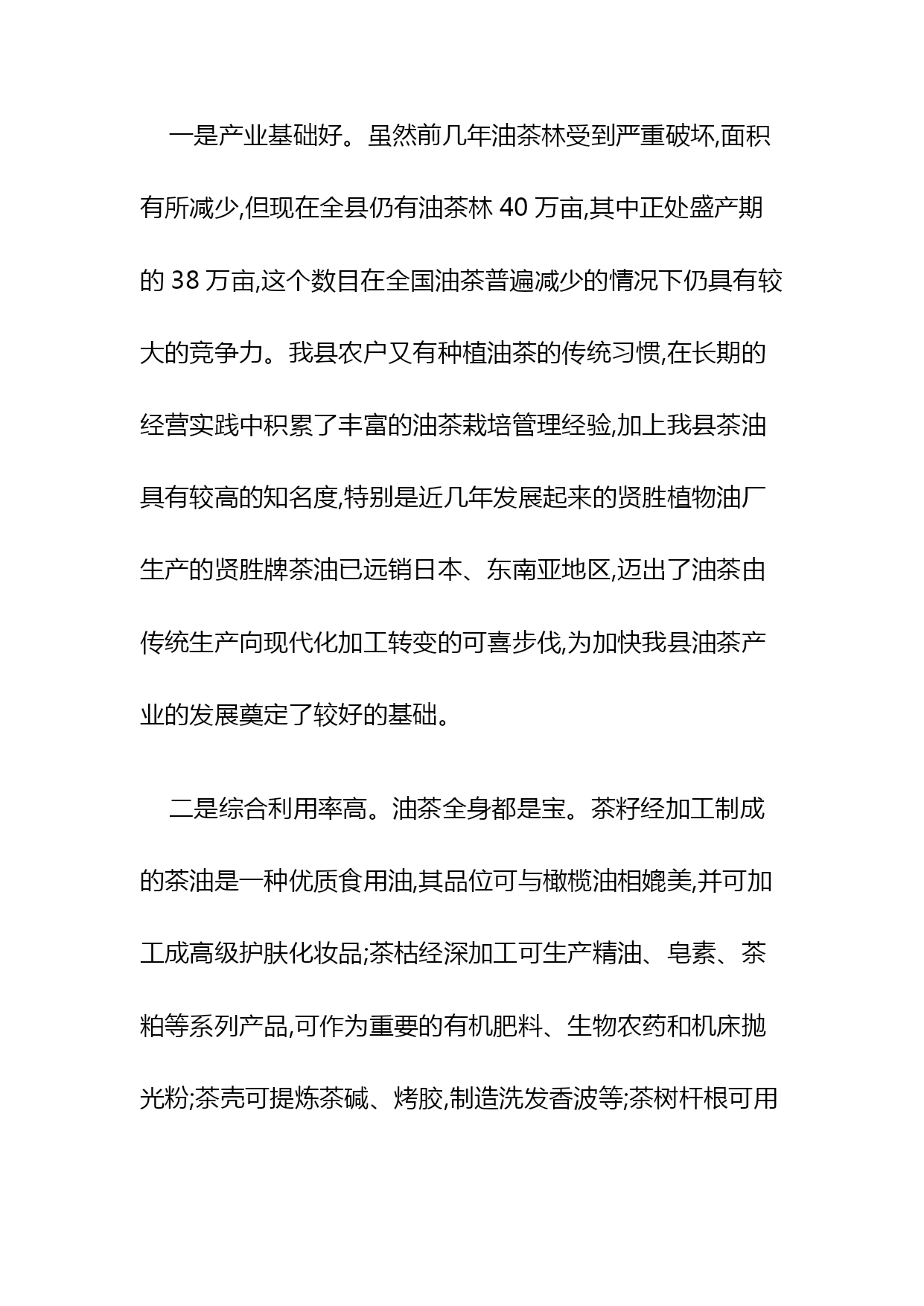 一是产业基础好。虽然前几年油茶林受到严重破坏,面积有所减少,但现在全县仍有油茶林 40 万亩,其中正处盛产期的 38 万亩,这个数目在全国油茶普遍减少的情况下仍具有较大的竞争力。我县农户又有种植油茶的传统习惯,在长期的经营实践中积累了丰富的油茶栽培管理经验,加上我县茶油具有较高的知名度,特别是近几年发展起来的贤胜植物油厂生产的贤胜牌茶油已远销日本、东南亚地区,迈出了油茶由传统生产向现代化加工转变的可喜步伐,为加快我县油茶产业的发展奠定了较好的基础。

二是综合利用率高。油茶全身都是宝。茶籽经加工制成的茶油是一种优质食用油,其品位可与橄榄油相媲美,并可加工成高级护肤化妆品;茶枯经深加工可生产精油、皂素、茶粕等系列产品,可作为重要的有机肥料、生物农药和机床抛光粉;茶壳可提炼茶碱、烤胶,制造洗发香波等;茶树杆根可用